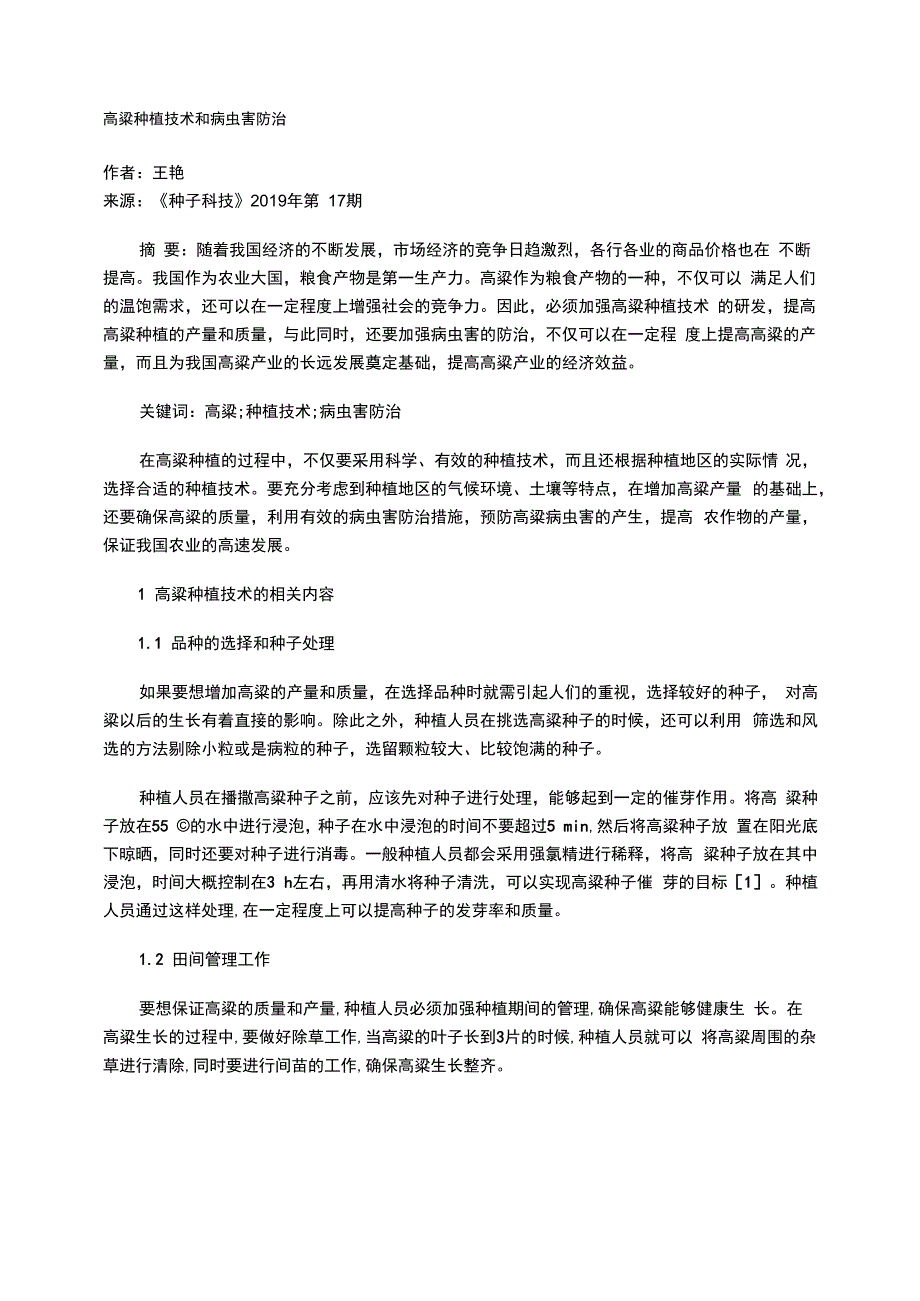 高粱种植技术和病虫害防治

作者：王艳
来源：《种子科技》2019年第 17期

摘 要：随着我国经济的不断发展，市场经济的竞争日趋激烈，各行各业的商品价格也在 不断提高。我国作为农业大国，粮食产物是第一生产力。高粱作为粮食产物的一种，不仅可以 满足人们的温饱需求，还可以在一定程度上增强社会的竞争力。因此，必须加强高粱种植技术 的研发，提高高粱种植的产量和质量，与此同时，还要加强病虫害的防治，不仅可以在一定程 度上提高高粱的产量，而且为我国高粱产业的长远发展奠定基础，提高高粱产业的经济效益。

关键词：高粱;种植技术;病虫害防治

在高粱种植的过程中，不仅要采用科学、有效的种植技术，而且还根据种植地区的实际情 况，选择合适的种植技术。要充分考虑到种植地区的气候环境、土壤等特点，在增加高粱产量 的基础上，还要确保高粱的质量，利用有效的病虫害防治措施，预防高粱病虫害的产生，提高 农作物的产量，保证我国农业的高速发展。

1 高粱种植技术的相关内容

1.1 品种的选择和种子处理

如果要想增加高粱的产量和质量，在选择品种时就需引起人们的重视，选择较好的种子， 对高粱以后的生长有着直接的影响。除此之外，种植人员在挑选高粱种子的时候，还可以利用 筛选和风选的方法剔除小粒或是病粒的种子，选留颗粒较大、比较饱满的种子。

种植人员在播撒高粱种子之前，应该先对种子进行处理，能够起到一定的催芽作用。将高 粱种子放在55 ©的水中进行浸泡，种子在水中浸泡的时间不要超过5 min,然后将高粱种子放 置在阳光底下晾晒，同时还要对种子进行消毒。一般种植人员都会采用强氯精进行稀释，将高 粱种子放在其中浸泡，时间大概控制在3 h左右，再用清水将种子清洗，可以实现高粱种子催 芽的目标［1］。种植人员通过这样处理,在一定程度上可以提高种子的发芽率和质量。

1.2 田间管理工作

要想保证高粱的质量和产量,种植人员必须加强种植期间的管理,确保高粱能够健康生 长。在高粱生长的过程中,要做好除草工作,当高粱的叶子长到3片的时候,种植人员就可以 将高粱周围的杂草进行清除,同时要进行间苗的工作,确保高粱生长整齐。